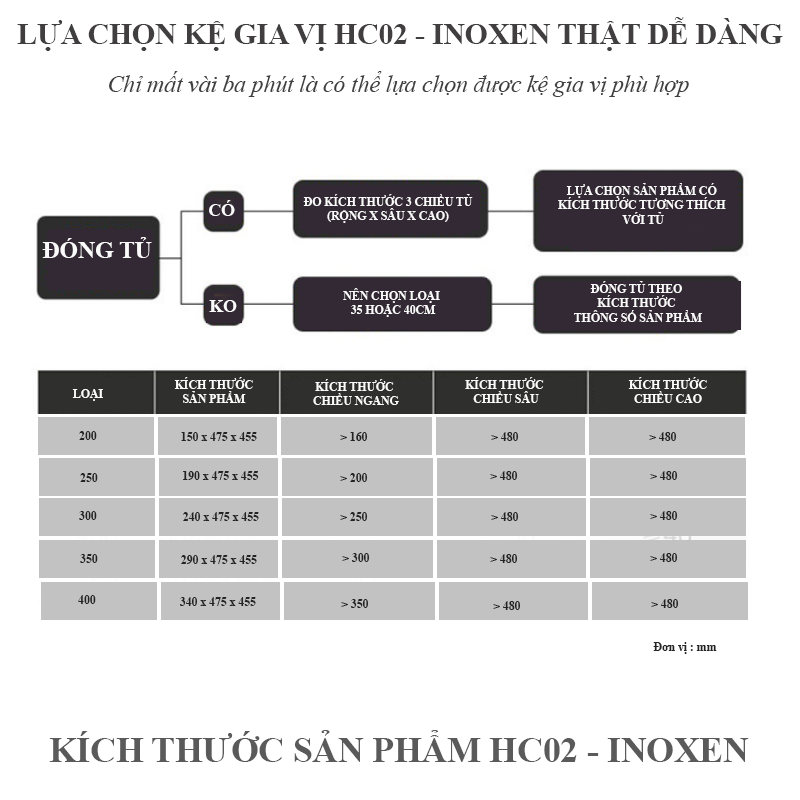 LỰA CHỌN KỆ GIA VỊ HC02 - INOXEN THẬT DỄ DÀNG

Chỉ mất vài ba phút là có thể lựa chọn được kệ gia vị phù hợp

ĐÓNG TỦ

CÓ

ĐO KÍCH THƯỚC 3 CHIỀU TỦ (RỘNG X SÂU X CAO)

LỰA CHỌN SẢN PHẨM CÓ KÍCH THƯỚC TƯƠNG THÍCH VỚI TỦ

KO

NÊN CHỌN LOẠI 35 HOẶC 40CM

ĐÓNG TỦ THEO KÍCH THƯỚC THÔNG SỐ SẢN PHẨM

| LOẠI | KÍCH THƯỚC SẢN PHẨM | KÍCH THƯỚC CHIỀU NGANG | KÍCH THƯỚC CHIỀU SÂU | KÍCH THƯỚC CHIỀU CAO |
|---|---|---|---|---|
| 200 | 150 x 475 x 455 | > 160 | > 480 | > 480 |
| 250 | 190 x 475 x 455 | > 200 | > 480 | > 480 |
| 300 | 240 x 475 x 455 | > 250 | > 480 | > 480 |
| 350 | 290 x 475 x 455 | > 300 | > 480 | > 480 |
| 400 | 340 x 475 x 455 | > 350 | > 480 | > 480 |

Đơn vị : mm

KÍCH THƯỚC SẢN PHẨM HC02 - INOXEN